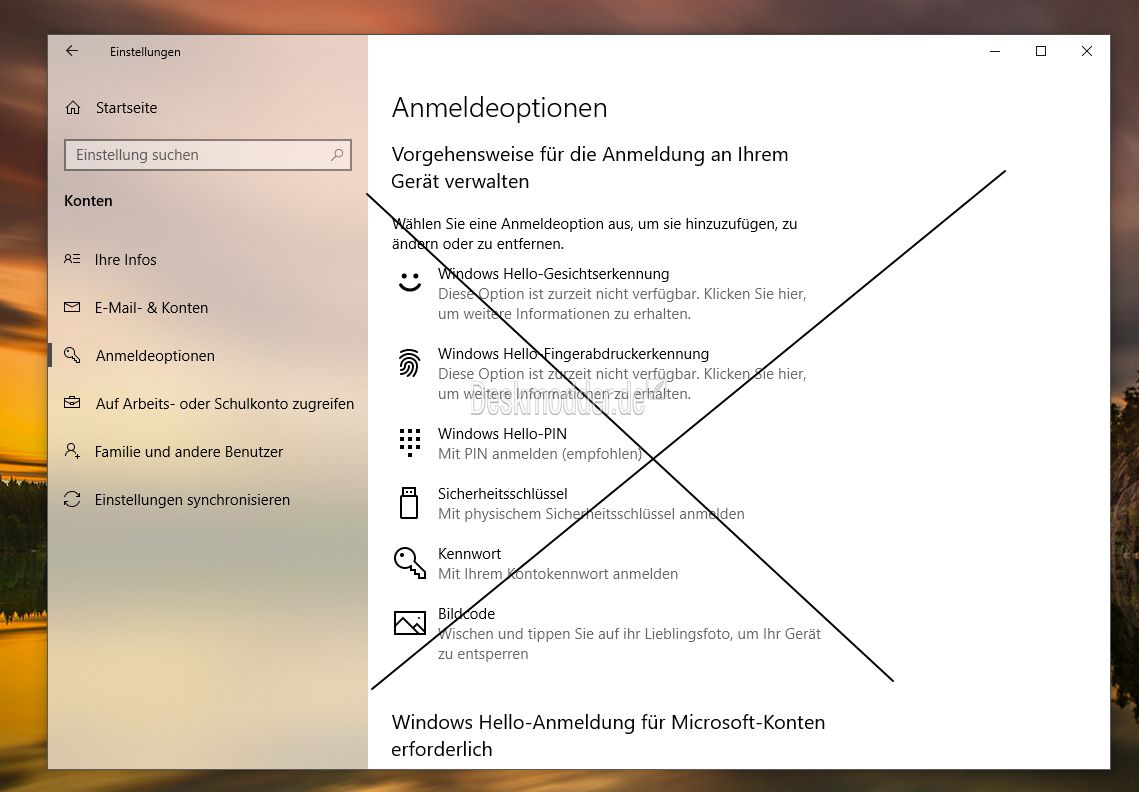 Einstellungen

Startseite

Einstellung suchen

Konten

Ihre Infos

E-Mail- & Konten

Anmeldeoptionen

Auf Arbeits- oder Schulkonto zugreifen

Familie und andere Benutzer

Einstellungen synchronisieren

Anmeldeoptionen

Vorgehensweise für die Anmeldung an Ihrem Gerät verwalten

Wählen Sie eine Anmeldeoption aus, um sie hinzuzufügen, zu ändern oder zu entfernen.

Windows Hello-Gesichtserkennung
Diese Option ist zurzeit nicht verfügbar. Klicken Sie hier, um weitere Informationen zu erhalten.

Windows Hello-Fingerabdruckerkennung
Diese Option ist zurzeit nicht verfügbar. Klicken Sie hier, um weitere Informationen zu erhalten.

Deskmodder.de

Windows Hello-PIN
Mit PIN anmelden (empfohlen)

Sicherheitsschlüssel
Mit physischem Sicherheitsschlüssel anmelden

Kennwort
Mit Ihrem Kontokennwort anmelden

Bildcode
Wischen und tippen Sie auf ihr Lieblingsfoto, um Ihr Gerät zu entsperren

Windows Hello-Anmeldung für Microsoft-Konten erforderlich